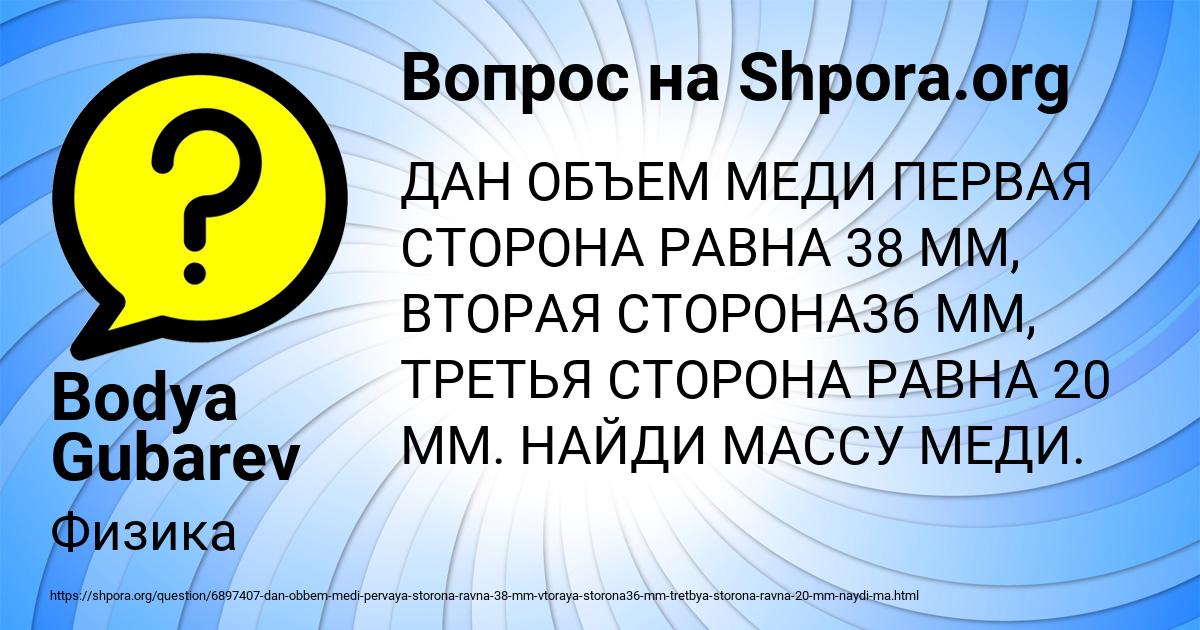 Вопрос на Shpora.org

ДАН ОБЪЕМ МЕДИ ПЕРВАЯ СТОРОНА РАВНА 38 ММ, ВТОРАЯ СТОРОНА36 ММ, ТРЕТЬЯ СТОРОНА РАВНА 20 ММ. НАЙДИ МАССУ МЕДИ.

?

Bodya Gubarev

Физика

https://shpora.org/question/6897407-dan-obbem-medi-pervaya-storona-ravna-38-mm-vtoraya-storona36-mm-tretbya-storona-ravna-20-mm-naydi-ma.html